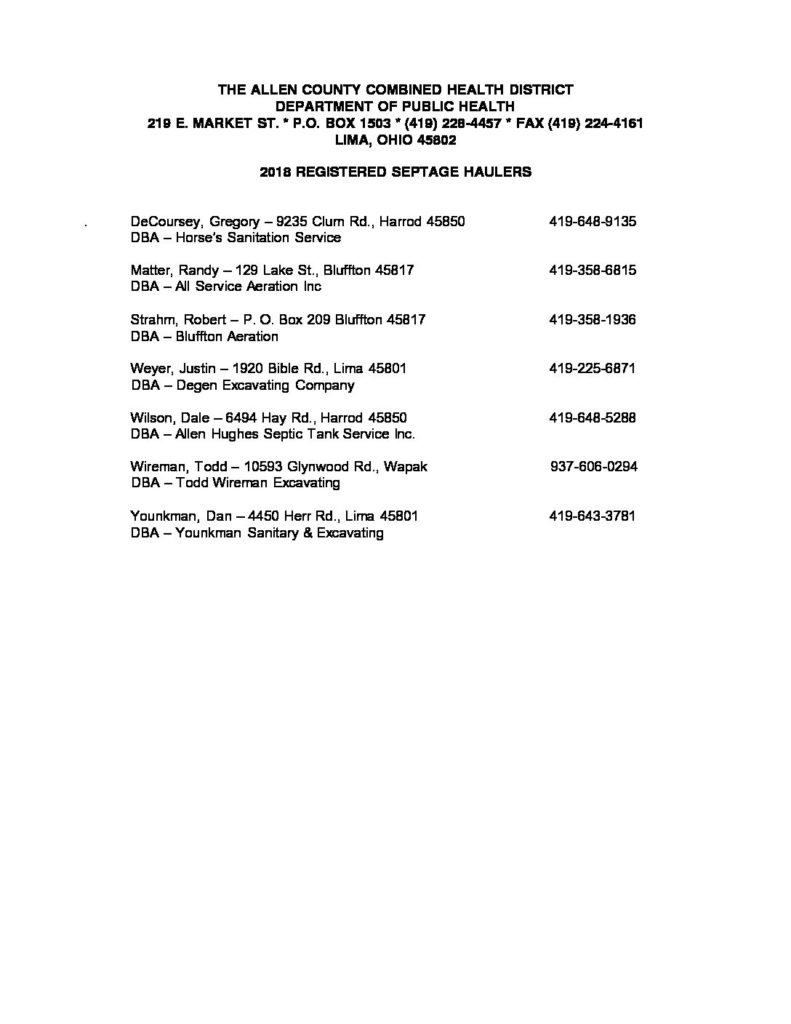 THE ALLEN COUNTY COMBINED HEALTH DISTRICT
DEPARTMENT OF PUBLIC HEALTH
219 E. MARKET ST. * P.O. BOX 1503 * (419) 228-4457 * FAX (419) 224-4161
LIMA, OHIO 45802

2018 REGISTERED SEPTAGE HAULERS

DeCoursey, Gregory – 9235 Clum Rd., Harrod 45850 419-648-9135
DBA – Horse's Sanitation Service

Matter, Randy – 129 Lake St., Bluffton 45817 419-358-6815
DBA – All Service Aeration Inc

Strahm, Robert – P. O. Box 209 Bluffton 45817 419-358-1936
DBA – Bluffton Aeration

Weyer, Justin – 1920 Bible Rd., Lima 45801 419-225-6871
DBA – Degen Excavating Company

Wilson, Dale – 6494 Hay Rd., Harrod 45850 419-648-5288
DBA – Allen Hughes Septic Tank Service Inc.

Wireman, Todd – 10593 Glynwood Rd., Wapak 937-606-0294
DBA – Todd Wireman Excavating

Younkman, Dan – 4450 Herr Rd., Lima 45801 419-643-3781
DBA – Younkman Sanitary & Excavating